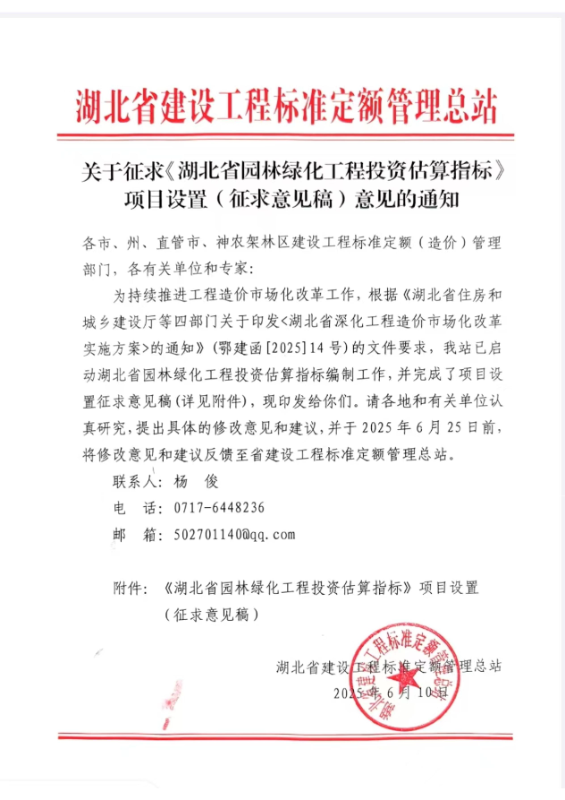 湖北省建设工程标准定额管理总站

关于征求《湖北省园林绿化工程投资估算指标》项目设置（征求意见稿）意见的通知

各市、州、直管市、神农架林区建设工程标准定额（造价）管理部门，各有关单位和专家：

为持续推进工程造价市场化改革工作，根据《湖北省住房和城乡建设厅等四部门关于印发<湖北省深化工程造价市场化改革实施方案>的通知》（鄂建函[2025]14号）的文件要求，我站已启动湖北省园林绿化工程投资估算指标编制工作，并完成了项目设置征求意见稿（详见附件），现印发给你们。请各地和有关单位认真研究，提出具体的修改意见和建议，并于2025年6月25日前，将修改意见和建议反馈至省建设工程标准定额管理总站。

联系人：杨 俊

电 话：0717-6448236

邮 箱：502701140@qq.com

附件：《湖北省园林绿化工程投资估算指标》项目设置（征求意见稿）

湖北省建设工程标准定额管理总站

2025年6月10日

湖北省建设工程标准定额管理总站